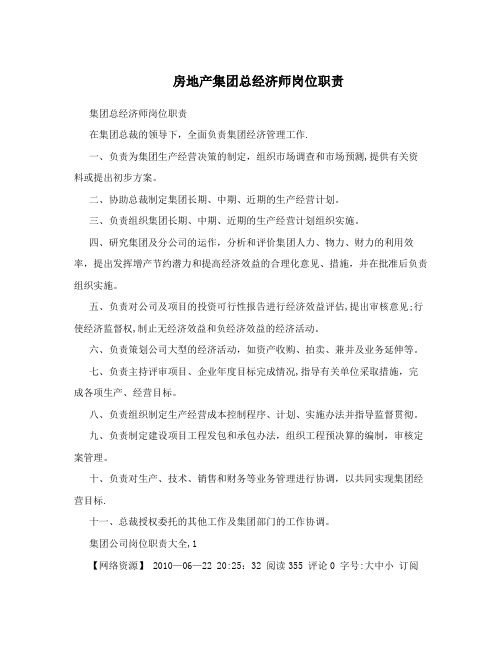 房地产集团总经济师岗位职责

集团总经济师岗位职责

在集团总裁的领导下，全面负责集团经济管理工作.

一、负责为集团生产经营决策的制定，组织市场调查和市场预测,提供有关资料或提出初步方案。

二、协助总裁制定集团长期、中期、近期的生产经营计划。

三、负责组织集团长期、中期、近期的生产经营计划组织实施。

四、研究集团及分公司的运作，分析和评价集团人力、物力、财力的利用效率，提出发挥增产节约潜力和提高经济效益的合理化意见、措施，并在批准后负责组织实施。

五、负责对公司及项目的投资可行性报告进行经济效益评估,提出审核意见;行使经济监督权,制止无经济效益和负经济效益的经济活动。

六、负责策划公司大型的经济活动，如资产收购、拍卖、兼并及业务延伸等。

七、负责主持评审项目、企业年度目标完成情况,指导有关单位采取措施，完成各项生产、经营目标。

八、负责组织制定生产经营成本控制程序、计划、实施办法并指导监督贯彻。

九、负责制定建设项目工程发包和承包办法，组织工程预决算的编制，审核定案管理。

十、负责对生产、技术、销售和财务等业务管理进行协调，以共同实现集团经营目标.

十一、总裁授权委托的其他工作及集团部门的工作协调。

集团公司岗位职责大全,1

【网络资源】 2010—06—22 20:25：32 阅读355 评论0 字号:大中小 订阅